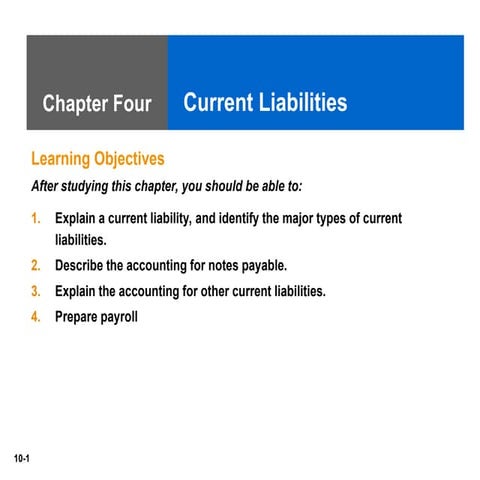 Chapter Four

Current Liabilities

Learning Objectives

After studying this chapter, you should be able to:

1. Explain a current liability, and identify the major types of current liabilities.

2. Describe the accounting for notes payable.

3. Explain the accounting for other current liabilities.

4. Prepare payroll

10-1